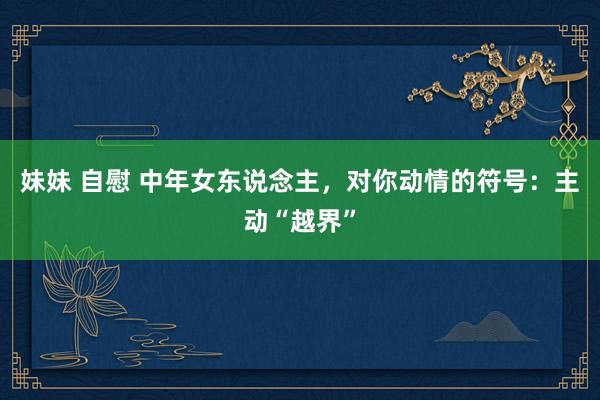 妹妹 自慰 中年女东说念主，对你动情的符号：主动“越界”